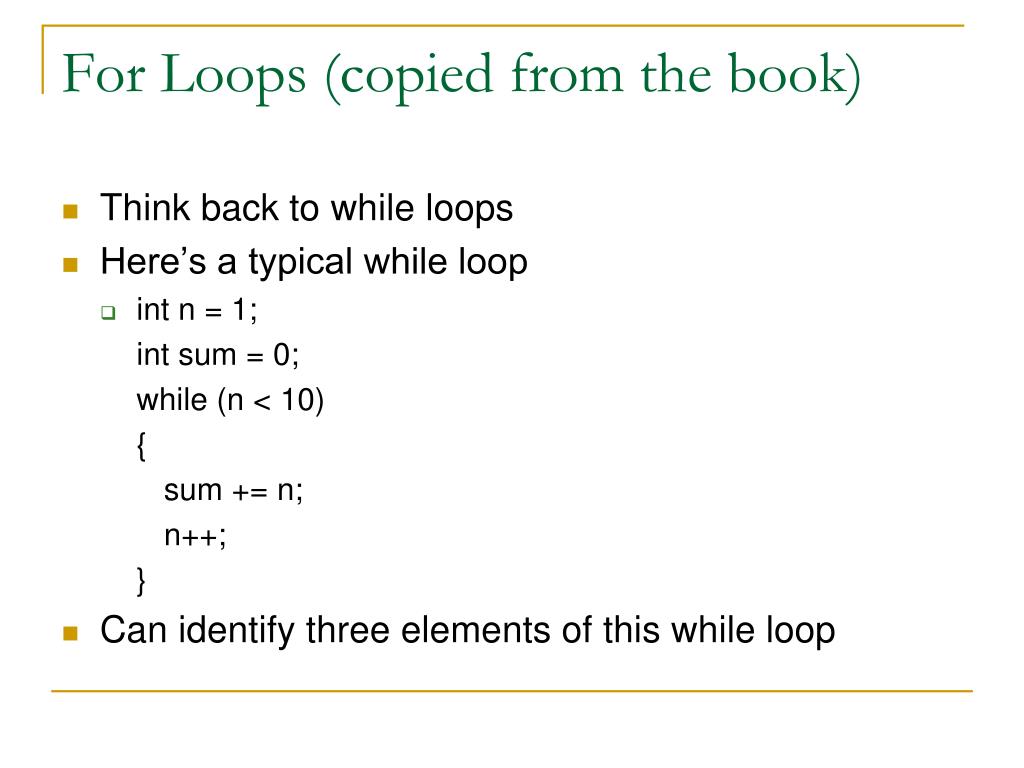 For Loops (copied from the book)

Think back to while loops

Here's a typical while loop

int n = 1;
int sum = 0;
while (n < 10)
{
sum += n;
n++;
}

Can identify three elements of this while loop